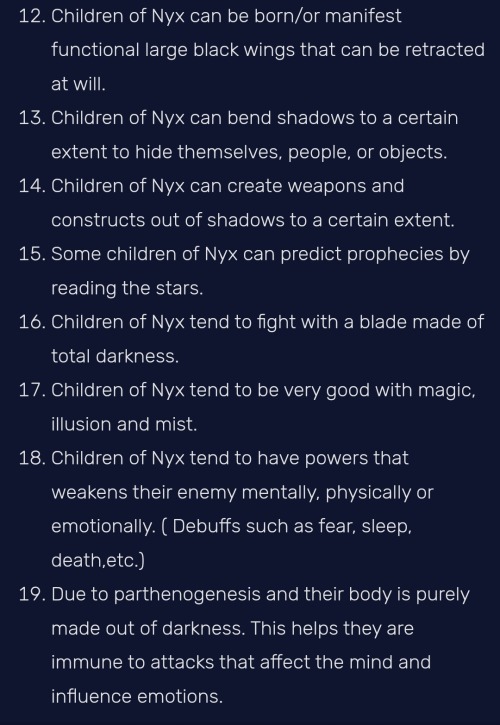 12. Children of Nyx can be born/or manifest functional large black wings that can be retracted at will.
13. Children of Nyx can bend shadows to a certain extent to hide themselves, people, or objects.
14. Children of Nyx can create weapons and constructs out of shadows to a certain extent.
15. Some children of Nyx can predict prophecies by reading the stars.
16. Children of Nyx tend to fight with a blade made of total darkness.
17. Children of Nyx tend to be very good with magic, illusion and mist.
18. Children of Nyx tend to have powers that weakens their enemy mentally, physically or emotionally. ( Debuffs such as fear, sleep, death,etc.)
19. Due to parthenogenesis and their body is purely made out of darkness. This helps they are immune to attacks that affect the mind and influence emotions.